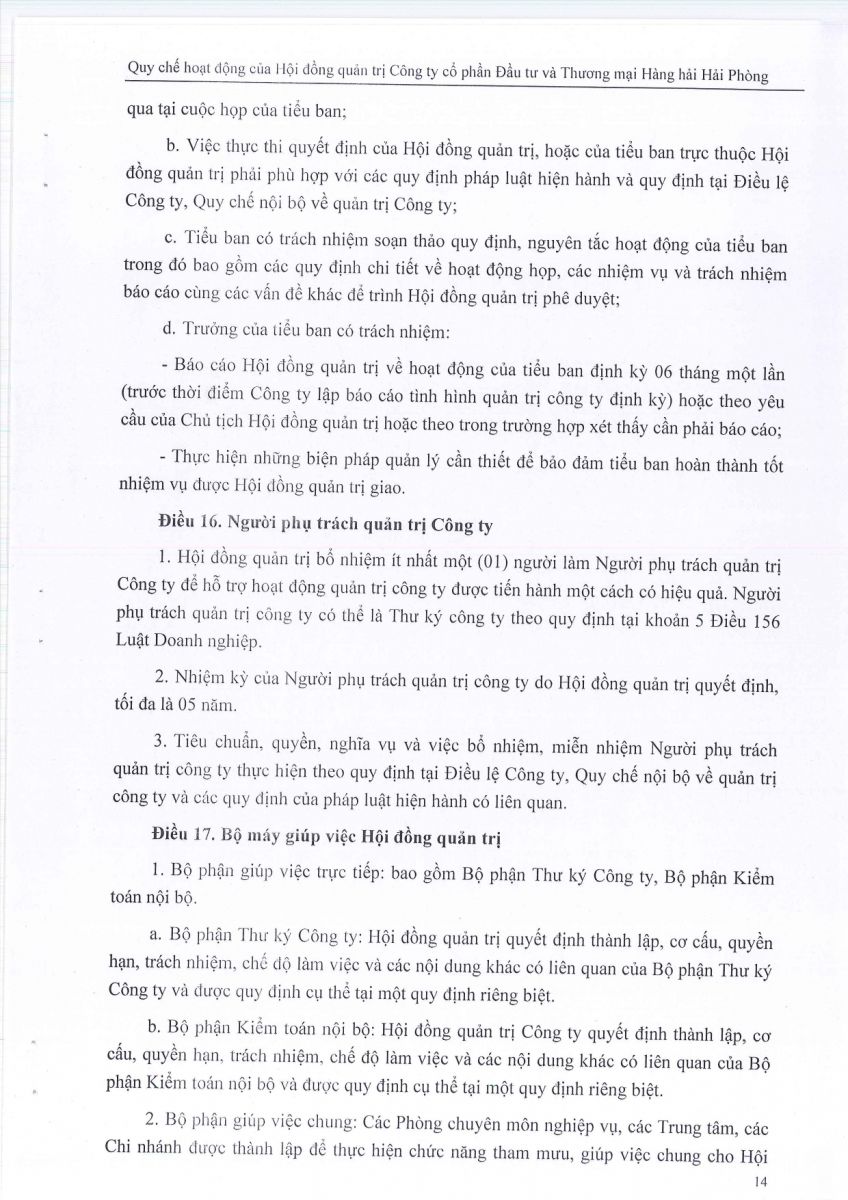 Quy chế hoạt động của Hội đồng quản trị Công ty cổ phần Đầu tư và Thương mại Hàng hải Hải Phòng

qua tại cuộc họp của tiểu ban;

b. Việc thực thi quyết định của Hội đồng quản trị, hoặc của tiểu ban trực thuộc Hội đồng quản trị phải phù hợp với các quy định pháp luật hiện hành và quy định tại Điều lệ Công ty, Quy chế nội bộ về quản trị Công ty;

c. Tiểu ban có trách nhiệm soạn thảo quy định, nguyên tắc hoạt động của tiểu ban trong đó bao gồm các quy định chi tiết về hoạt động họp, các nhiệm vụ và trách nhiệm báo cáo cùng các vấn đề khác để trình Hội đồng quản trị phê duyệt;

d. Trưởng của tiểu ban có trách nhiệm:

- Báo cáo Hội đồng quản trị về hoạt động của tiểu ban định kỳ 06 tháng một lần (trước thời điểm Công ty lập báo cáo tình hình quản trị công ty định kỳ) hoặc theo yêu cầu của Chủ tịch Hội đồng quản trị hoặc theo trong trường hợp xét thấy cần phải báo cáo;

- Thực hiện những biện pháp quản lý cần thiết để bảo đảm tiểu ban hoàn thành tốt nhiệm vụ được Hội đồng quản trị giao.

Điều 16. Người phụ trách quản trị Công ty

1. Hội đồng quản trị bổ nhiệm ít nhất một (01) người làm Người phụ trách quản trị Công ty để hỗ trợ hoạt động quản trị công ty được tiến hành một cách có hiệu quả. Người phụ trách quản trị công ty có thể là Thư ký công ty theo quy định tại khoản 5 Điều 156 Luật Doanh nghiệp.

2. Nhiệm kỳ của Người phụ trách quản trị công ty do Hội đồng quản trị quyết định, tối đa là 05 năm.

3. Tiêu chuẩn, quyền, nghĩa vụ và việc bổ nhiệm, miễn nhiệm Người phụ trách quản trị công ty thực hiện theo quy định tại Điều lệ Công ty, Quy chế nội bộ về quản trị công ty và các quy định của pháp luật hiện hành có liên quan.

Điều 17. Bộ máy giúp việc Hội đồng quản trị

1. Bộ phận giúp việc trực tiếp: bao gồm Bộ phận Thư ký Công ty, Bộ phận Kiểm toán nội bộ.

a. Bộ phận Thư ký Công ty: Hội đồng quản trị quyết định thành lập, cơ cấu, quyền hạn, trách nhiệm, chế độ làm việc và các nội dung khác có liên quan của Bộ phận Thư ký Công ty và được quy định cụ thể tại một quy định riêng biệt.

b. Bộ phận Kiểm toán nội bộ: Hội đồng quản trị Công ty quyết định thành lập, cơ cấu, quyền hạn, trách nhiệm, chế độ làm việc và các nội dung khác có liên quan của Bộ phận Kiểm toán nội bộ và được quy định cụ thể tại một quy định riêng biệt.

2. Bộ phận giúp việc chung: Các Phòng chuyên môn nghiệp vụ, các Trung tâm, các Chi nhánh được thành lập để thực hiện chức năng tham mưu, giúp việc chung cho Hội

14